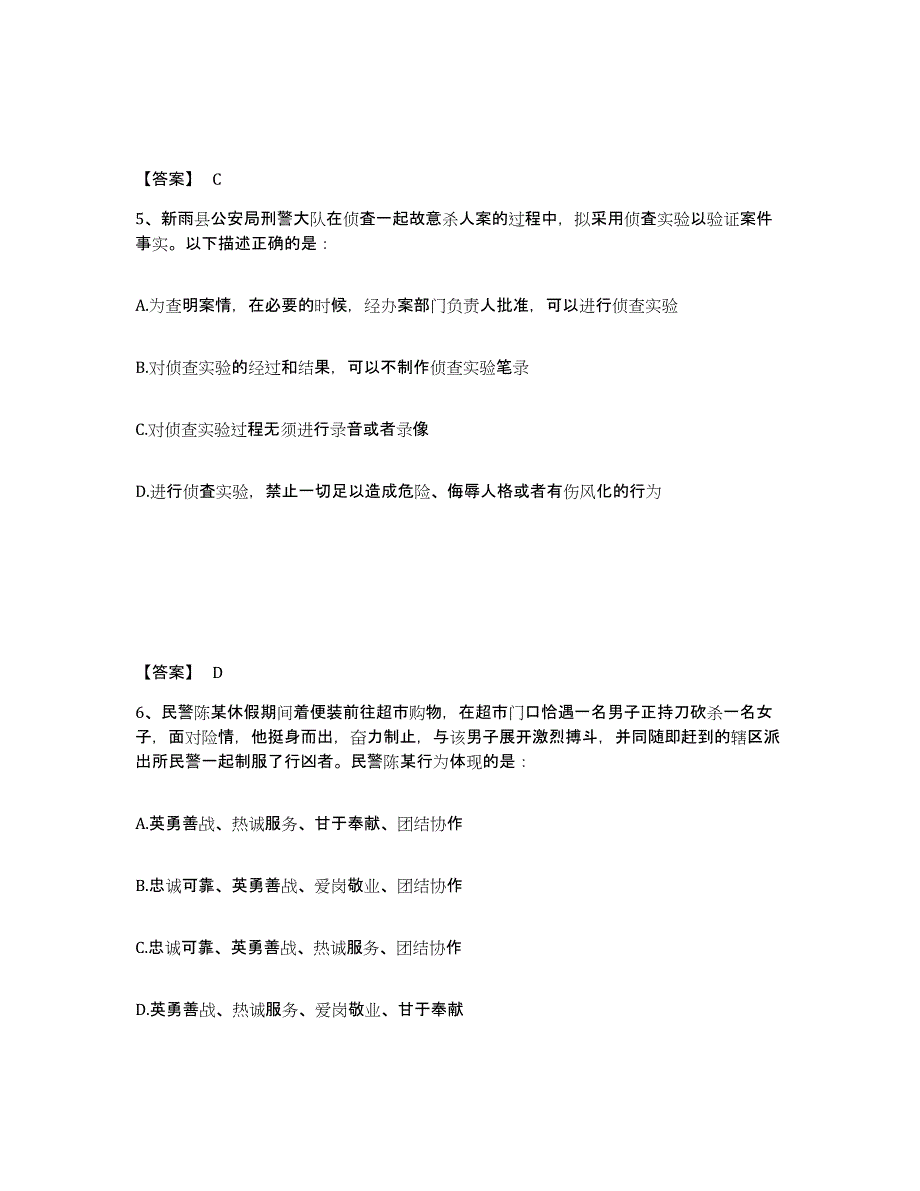 【答案】 C

5、新雨县公安局刑警大队在侦查一起故意杀人案的过程中，拟采用侦查实验以验证案件事实。以下描述正确的是：

A.为查明案情，在必要的时候，经办案部门负责人批准，可以进行侦查实验

B.对侦查实验的经过和结果，可以不制作侦查实验笔录

C.对侦查实验过程无须进行录音或者录像

D.进行侦查实验，禁止一切足以造成危险、侮辱人格或者有伤风化的行为

【答案】 D

6、民警陈某休假期间着便装前往超市购物，在超市门口恰遇一名男子正持刀砍杀一名女子，面对险情，他挺身而出，奋力制止，与该男子展开激烈搏斗，并同随即赶到的辖区派出所民警一起制服了行凶者。民警陈某行为体现的是：

A.英勇善战、热诚服务、甘于奉献、团结协作

B.忠诚可靠、英勇善战、爱岗敬业、团结协作

C.忠诚可靠、英勇善战、热诚服务、团结协作

D.英勇善战、热诚服务、爱岗敬业、甘于奉献